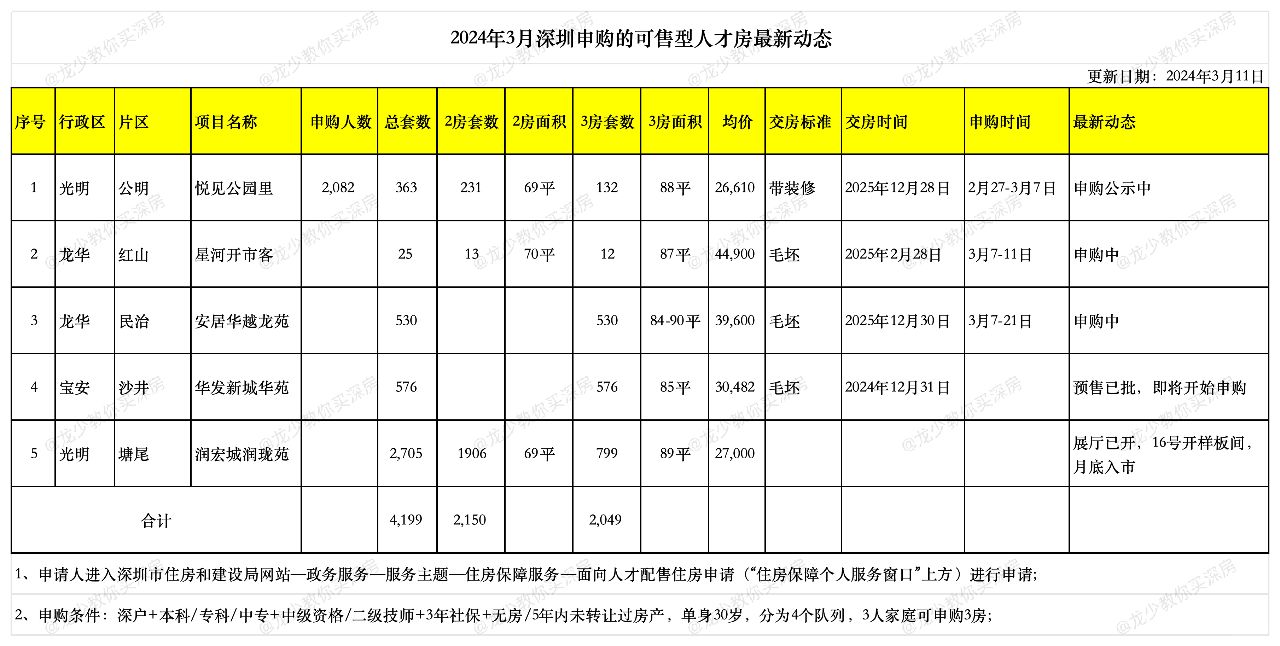 2024年3月深圳申购的可售型人才房最新动态

更新日期：2024年3月11日

| 序号 | 行政区 | 片区 | 项目名称 | 申购人数 | 总套数 | 2房套数 | 2房面积 | 3房套数 | 3房面积 | 均价 | 交房标准 | 交房时间 | 申购时间 | 最新动态 |
|---|---|---|---|---|---|---|---|---|---|---|---|---|---|---|
| 1 | 光明 | 公明 | 悦见公园里 | 2,082 | 363 | 231 | 69平 | 132 | 88平 | 26,610 | 带装修 | 2025年12月28日 | 2月27-3月7日 | 申购公示中 |
| 2 | 龙华 | 红山 | 星河开市客 | | 25 | 13 | 70平 | 12 | 87平 | 44,900 | 毛坯 | 2025年2月28日 | 3月7-11日 | 申购中 |
| 3 | 龙华 | 民治 | 安居华越龙苑 | | 530 | | | 530 | 84-90平 | 39,600 | 毛坯 | 2025年12月30日 | 3月7-21日 | 申购中 |
| 4 | 宝安 | 沙井 | 华发新城华苑 | | 576 | | | 576 | 85平 | 30,482 | 毛坯 | 2024年12月31日 | | 预售已批，即将开始申购 |
| 5 | 光明 | 塘尾 | 润宏城润珑苑 | | 2,705 | 1906 | 69平 | 799 | 89平 | 27,000 | | | | 展厅已开，16号开样板间，月底入市 |
| 合计 | | | | | 4,199 | 2,150 | | 2,049 | | | | | | |

1、申请人进入深圳市住房和建设局网站—政务服务—服务主题—住房保障服务—面向人才配售住房申请（"住房保障个人服务窗口"上方）进行申请；

2、申购条件：深户+本科/专科/中专+中级资格/二级技师+3年社保+无房/5年内未转让过房产，单身30岁，分为4个队列，3人家庭可申购3房；

@龙少教你买深房